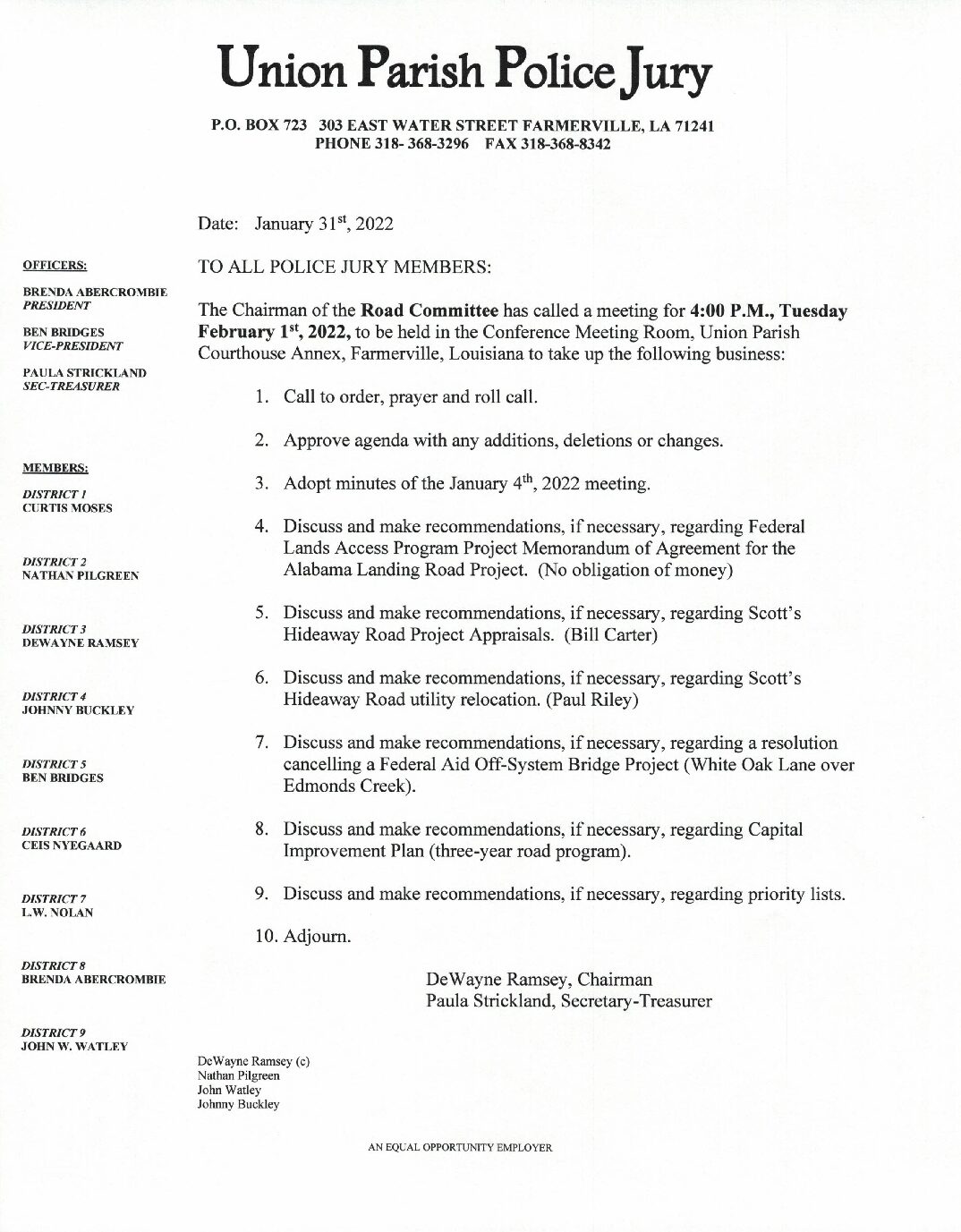 Union Parish Police Jury

P.O. BOX 723 303 EAST WATER STREET FARMERVILLE, LA 71241
PHONE 318- 368-3296 FAX 318-368-8342

OFFICERS:

BRENDA ABERCROMBIE
PRESIDENT

BEN BRIDGES
VICE-PRESIDENT

PAULA STRICKLAND
SEC-TREASURER

MEMBERS:

DISTRICT 1
CURTIS MOSES

DISTRICT 2
NATHAN PILGREEN

DISTRICT 3
DEWAYNE RAMSEY

DISTRICT 4
JOHNNY BUCKLEY

DISTRICT 5
BEN BRIDGES

DISTRICT 6
CEIS NYEGAARD

DISTRICT 7
L.W. NOLAN

DISTRICT 8
BRENDA ABERCROMBIE

DISTRICT 9
JOHN W. WATLEY

Date: January 31$^{st}$, 2022

TO ALL POLICE JURY MEMBERS:

The Chairman of the Road Committee has called a meeting for 4:00 P.M., Tuesday February 1$^{st}$, 2022, to be held in the Conference Meeting Room, Union Parish Courthouse Annex, Farmerville, Louisiana to take up the following business:

1. Call to order, prayer and roll call.

2. Approve agenda with any additions, deletions or changes.

3. Adopt minutes of the January 4$^{th}$, 2022 meeting.

4. Discuss and make recommendations, if necessary, regarding Federal Lands Access Program Project Memorandum of Agreement for the Alabama Landing Road Project. (No obligation of money)

5. Discuss and make recommendations, if necessary, regarding Scott's Hideaway Road Project Appraisals. (Bill Carter)

6. Discuss and make recommendations, if necessary, regarding Scott's Hideaway Road utility relocation. (Paul Riley)

7. Discuss and make recommendations, if necessary, regarding a resolution cancelling a Federal Aid Off-System Bridge Project (White Oak Lane over Edmonds Creek).

8. Discuss and make recommendations, if necessary, regarding Capital Improvement Plan (three-year road program).

9. Discuss and make recommendations, if necessary, regarding priority lists.

10. Adjourn.

DeWayne Ramsey, Chairman
Paula Strickland, Secretary-Treasurer

DeWayne Ramsey (c)
Nathan Pilgreen
John Watley
Johnny Buckley

AN EQUAL OPPORTUNITY EMPLOYER